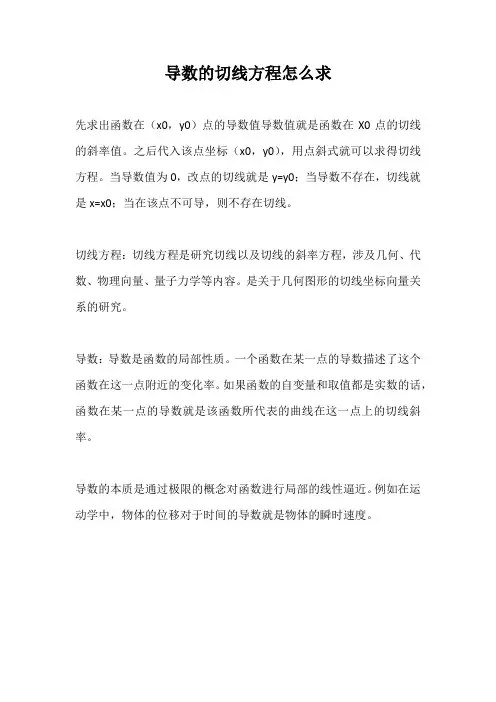 导数的切线方程怎么求

先求出函数在（x0，y0）点的导数值导数值就是函数在 X0 点的切线的斜率值。之后代入该点坐标（x0，y0），用点斜式就可以求得切线方程。当导数值为 0，改点的切线就是 y=y0；当导数不存在，切线就是 x=x0；当在该点不可导，则不存在切线。

切线方程：切线方程是研究切线以及切线的斜率方程，涉及几何、代数、物理向量、量子力学等内容。是关于几何图形的切线坐标向量关系的研究。

导数：导数是函数的局部性质。一个函数在某一点的导数描述了这个函数在这一点附近的变化率。如果函数的自变量和取值都是实数的话，函数在某一点的导数就是该函数所代表的曲线在这一点上的切线斜率。

导数的本质是通过极限的概念对函数进行局部的线性逼近。例如在运动学中，物体的位移对于时间的导数就是物体的瞬时速度。